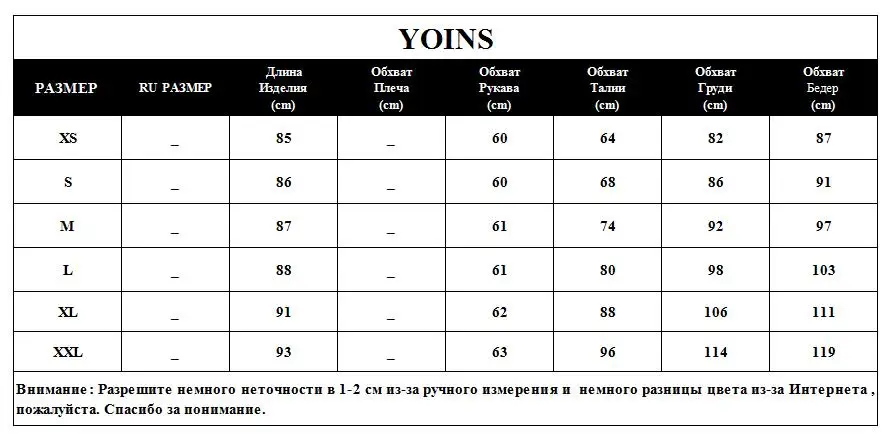 YOINS

| РАЗМЕР | RU РАЗМЕР | Длина Изделия (cm) | Обхват Плеча (cm) | Обхват Рукава (cm) | Обхват Талии (cm) | Обхват Груди (cm) | Обхват Бедер (cm) |
|---|---|---|---|---|---|---|---|
| XS | _ | 85 | _ | 60 | 64 | 82 | 87 |
| S | _ | 86 | _ | 60 | 68 | 86 | 91 |
| M | _ | 87 | _ | 61 | 74 | 92 | 97 |
| L | _ | 88 | _ | 61 | 80 | 98 | 103 |
| XL | _ | 91 | _ | 62 | 88 | 106 | 111 |
| XXL | _ | 93 | _ | 63 | 96 | 114 | 119 |

Внимание : Разрешите немного неточности в 1-2 см из-за ручного измерения и немного разницы цвета из-за Интернета , пожалуйста. Спасибо за понимание.